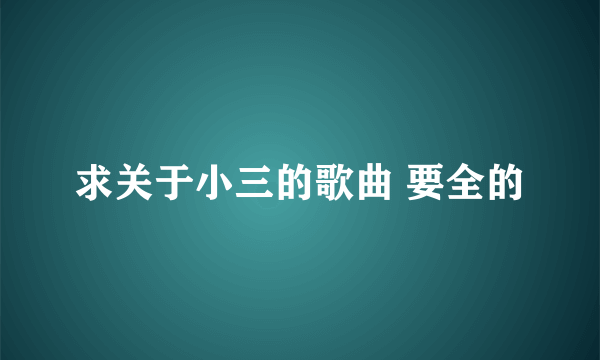 求关于小三的歌曲 要全的